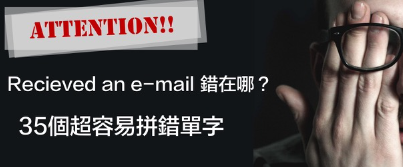 ATTENTION!!

Recieved an e-mail 錯在哪？

35個超容易拼錯單字